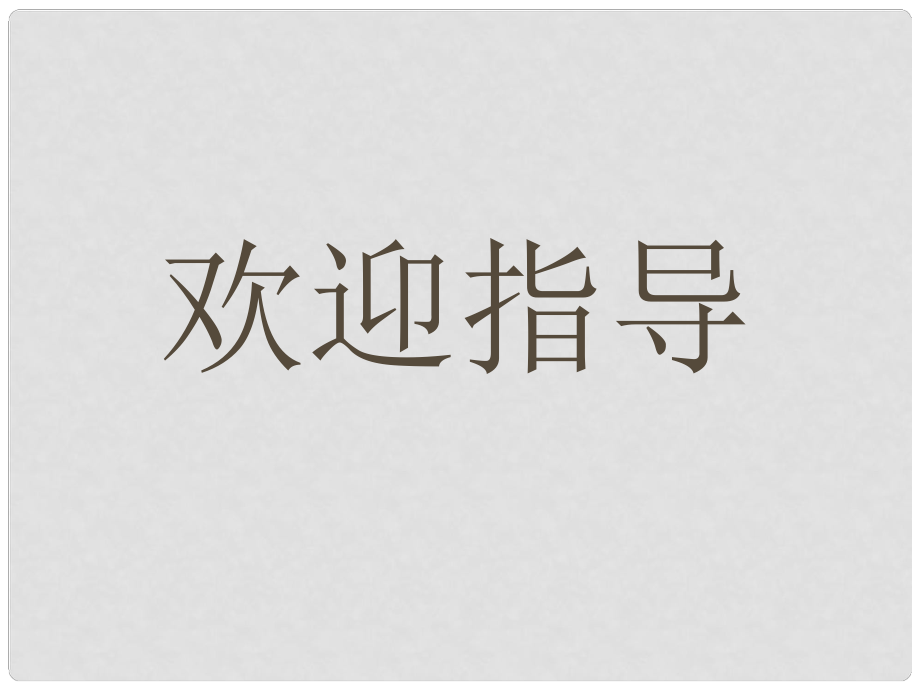 欢迎指导